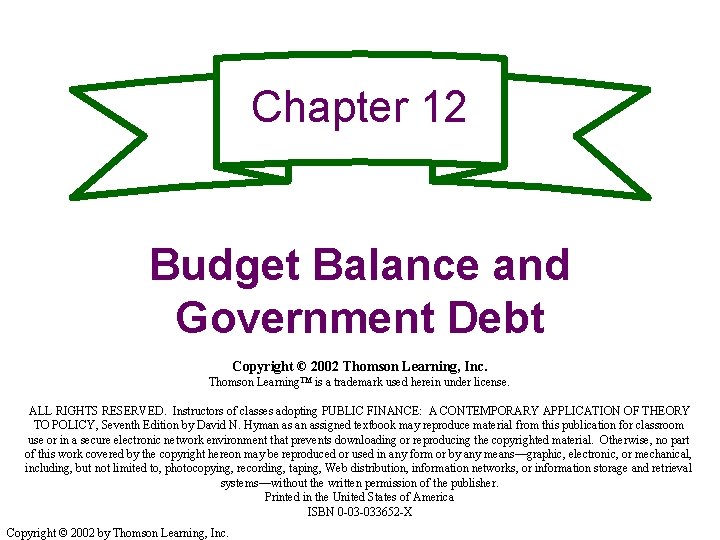 Chapter 12

Budget Balance and Government Debt

Copyright © 2002 Thomson Learning, Inc.
Thomson Learning™ is a trademark used herein under license.

ALL RIGHTS RESERVED. Instructors of classes adopting PUBLIC FINANCE: A CONTEMPORARY APPLICATION OF THEORY TO POLICY, Seventh Edition by David N. Hyman as an assigned textbook may reproduce material from this publication for classroom use or in a secure electronic network environment that prevents downloading or reproducing the copyrighted material. Otherwise, no part of this work covered by the copyright hereon may be reproduced or used in any form or by any means—graphic, electronic, or mechanical, including, but not limited to, photocopying, recording, taping, Web distribution, information networks, or information storage and retrieval systems—without the written permission of the publisher.
Printed in the United States of America
ISBN 0-03-033652-X

Copyright © 2002 by Thomson Learning, Inc.